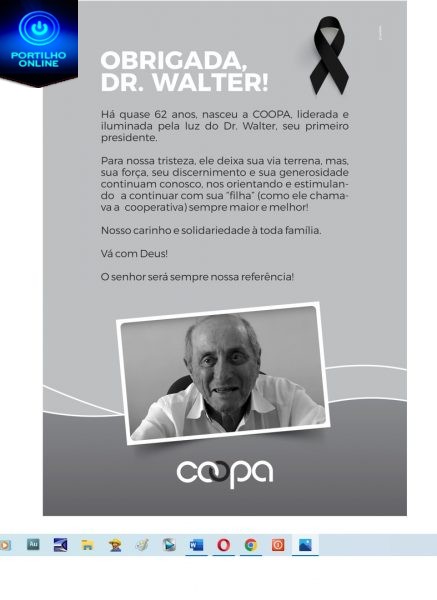 PORTILHO ONLINE

OBRIGADA, DR. WALTER!

Há quase 62 anos, nasceu a COOPA, liderada e iluminada pela luz do Dr. Walter, seu primeiro presidente.

Para nossa tristeza, ele deixa sua via terrena, mas, sua força, seu discernimento e sua generosidade continuam conosco, nos orientando e estimulando a continuar com sua "filha" (como ele chamava a cooperativa) sempre maior e melhor!

Nosso carinho e solidariedade à toda família.

Vá com Deus!

O senhor será sempre nossa referência!

coopa

Au